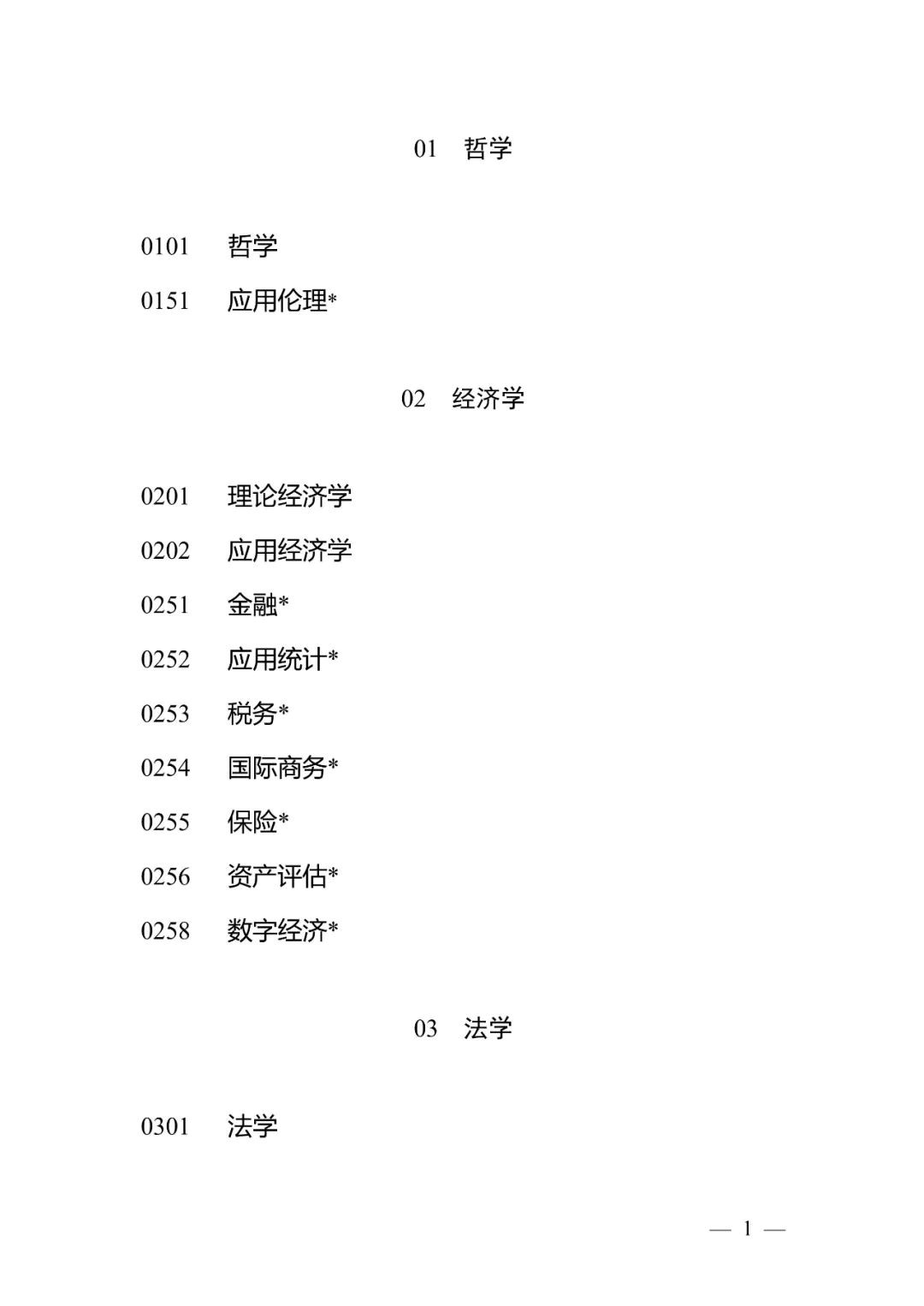 01　哲学

0101　哲学

0151　应用伦理*

02　经济学

0201　理论经济学

0202　应用经济学

0251　金融*

0252　应用统计*

0253　税务*

0254　国际商务*

0255　保险*

0256　资产评估*

0258　数字经济*

03　法学

0301　法学

— 1 —